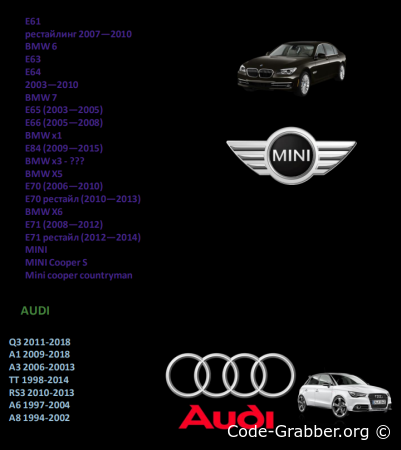 E61
рестайлинг 2007—2010
BMW 6
E63
E64
2003—2010
BMW 7
E65 (2003—2005)
E66 (2005—2008)
BMW x1
E84 (2009—2015)
BMW x3 - ???
BMW X5
E70 (2006—2010)
E70 рестайл (2010—2013)
BMW X6
E71 (2008—2012)
E71 рестайл (2012—2014)
MINI
MINI Cooper S
Mini cooper countryman

MINI

AUDI

Q3 2011-2018
A1 2009-2018
A3 2006-20013
TT 1998-2014
RS3 2010-2013
A6 1997-2004
A8 1994-2002

Audi

Code-Grabber.org ©